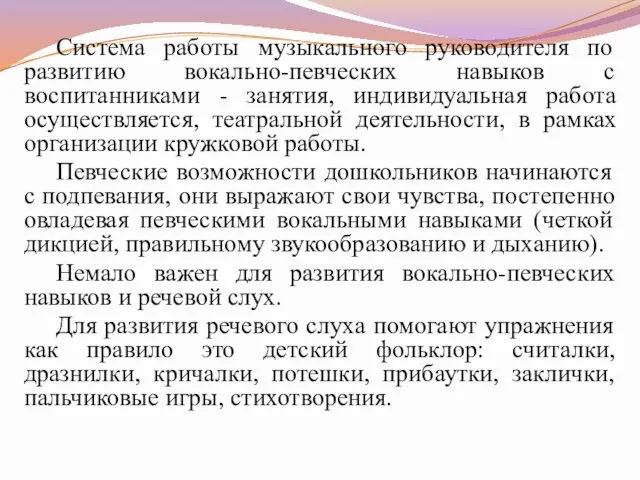 Система работы музыкального руководителя по развитию вокально-певческих навыков с воспитанниками - занятия, индивидуальная работа осуществляется, театральной деятельности, в рамках организации кружковой работы.

Певческие возможности дошкольников начинаются с подпевания, они выражают свои чувства, постепенно овладевая певческими вокальными навыками (четкой дикцией, правильному звукообразованию и дыханию).

Немало важен для развития вокально-певческих навыков и речевой слух.

Для развития речевого слуха помогают упражнения как правило это детский фольклор: считалки, дразнилки, кричалки, потешки, прибаутки, заклички, пальчиковые игры, стихотворения.